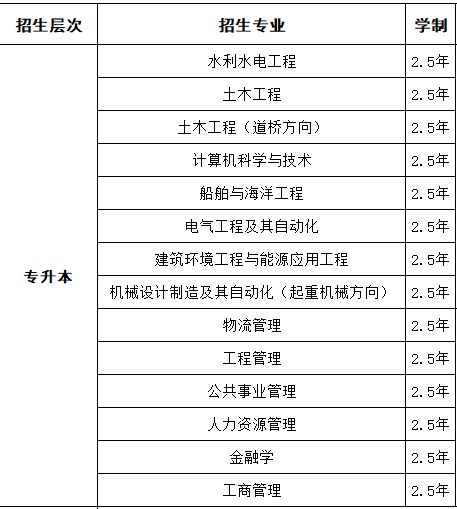 | 招生层次 | 招生专业 | 学制 |
|---|---|---|
| 专升本 | 水利水电工程 | 2.5年 |
| | 土木工程 | 2.5年 |
| | 土木工程（道桥方向） | 2.5年 |
| | 计算机科学与技术 | 2.5年 |
| | 船舶与海洋工程 | 2.5年 |
| | 电气工程及其自动化 | 2.5年 |
| | 建筑环境工程与能源应用工程 | 2.5年 |
| | 机械设计制造及其自动化（起重机械方向） | 2.5年 |
| | 物流管理 | 2.5年 |
| | 工程管理 | 2.5年 |
| | 公共事业管理 | 2.5年 |
| | 人力资源管理 | 2.5年 |
| | 金融学 | 2.5年 |
| | 工商管理 | 2.5年 |